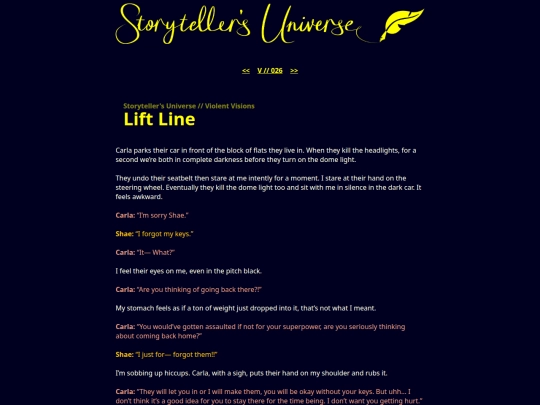 Storyteller's Universe

<< V // 026 >>

Storyteller's Universe // Violent Visions

Lift Line

Carla parks their car in front of the block of flats they live in. When they kill the headlights, for a second we're both in complete darkness before they turn on the dome light.

They undo their seatbelt then stare at me intently for a moment. I stare at their hand on the steering wheel. Eventually they kill the dome light too and sit with me in silence in the dark car. It feels awkward.

Carla: "I'm sorry Shae."

Shae: "I forgot my keys."

Carla: "It— What?"

I feel their eyes on me, even in the pitch black.

Carla: "Are you thinking of going back there?!"

My stomach feels as if a ton of weight just dropped into it, that's not what I meant.

Carla: "You would've gotten assaulted if not for your superpower, are you seriously thinking about coming back home?"

Shae: "I just for— forgot them!!"

I'm sobbing up hiccups. Carla, with a sigh, puts their hand on my shoulder and rubs it.

Carla: "They will let you in or I will make them, you will be okay without your keys. But uhh... I don't think it's a good idea for you to stay there for the time being. I don't want you getting hurt."